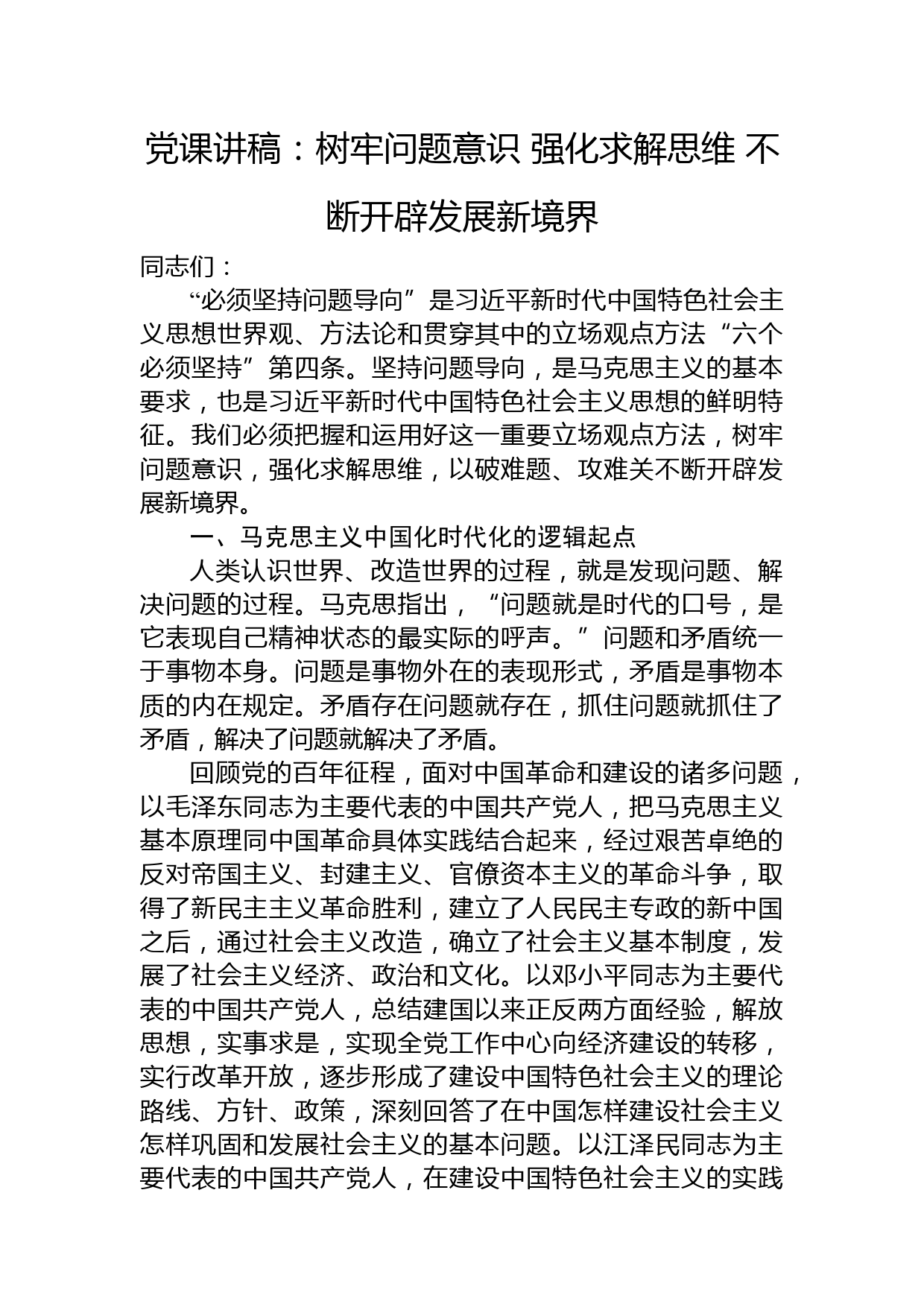 党课讲稿：树牢问题意识 强化求解思维 不断开辟发展新境界

同志们：

“必须坚持问题导向”是习近平新时代中国特色社会主义思想世界观、方法论和贯穿其中的立场观点方法“六个必须坚持”第四条。坚持问题导向，是马克思主义的基本要求，也是习近平新时代中国特色社会主义思想的鲜明特征。我们必须把握和运用好这一重要立场观点方法，树牢问题意识，强化求解思维，以破难题、攻难关不断开辟发展新境界。

一、马克思主义中国化时代化的逻辑起点

人类认识世界、改造世界的过程，就是发现问题、解决问题的过程。马克思指出，“问题就是时代的口号，是它表现自己精神状态的最实际的呼声。”问题和矛盾统一于事物本身。问题是事物外在的表现形式，矛盾是事物本质的内在规定。矛盾存在问题就存在，抓住问题就抓住了矛盾，解决了问题就解决了矛盾。

回顾党的百年征程，面对中国革命和建设的诸多问题，以毛泽东同志为主要代表的中国共产党人，把马克思主义基本原理同中国革命具体实践结合起来，经过艰苦卓绝的反对帝国主义、封建主义、官僚资本主义的革命斗争，取得了新民主主义革命胜利，建立了人民民主专政的新中国之后，通过社会主义改造，确立了社会主义基本制度，发展了社会主义经济、政治和文化。以邓小平同志为主要代表的中国共产党人，总结建国以来正反两方面经验，解放思想，实事求是，实现全党工作中心向经济建设的转移，实行改革开放，逐步形成了建设中国特色社会主义的理论路线、方针、政策，深刻回答了在中国怎样建设社会主义怎样巩固和发展社会主义的基本问题。以江泽民同志为主要代表的中国共产党人，在建设中国特色社会主义的实践